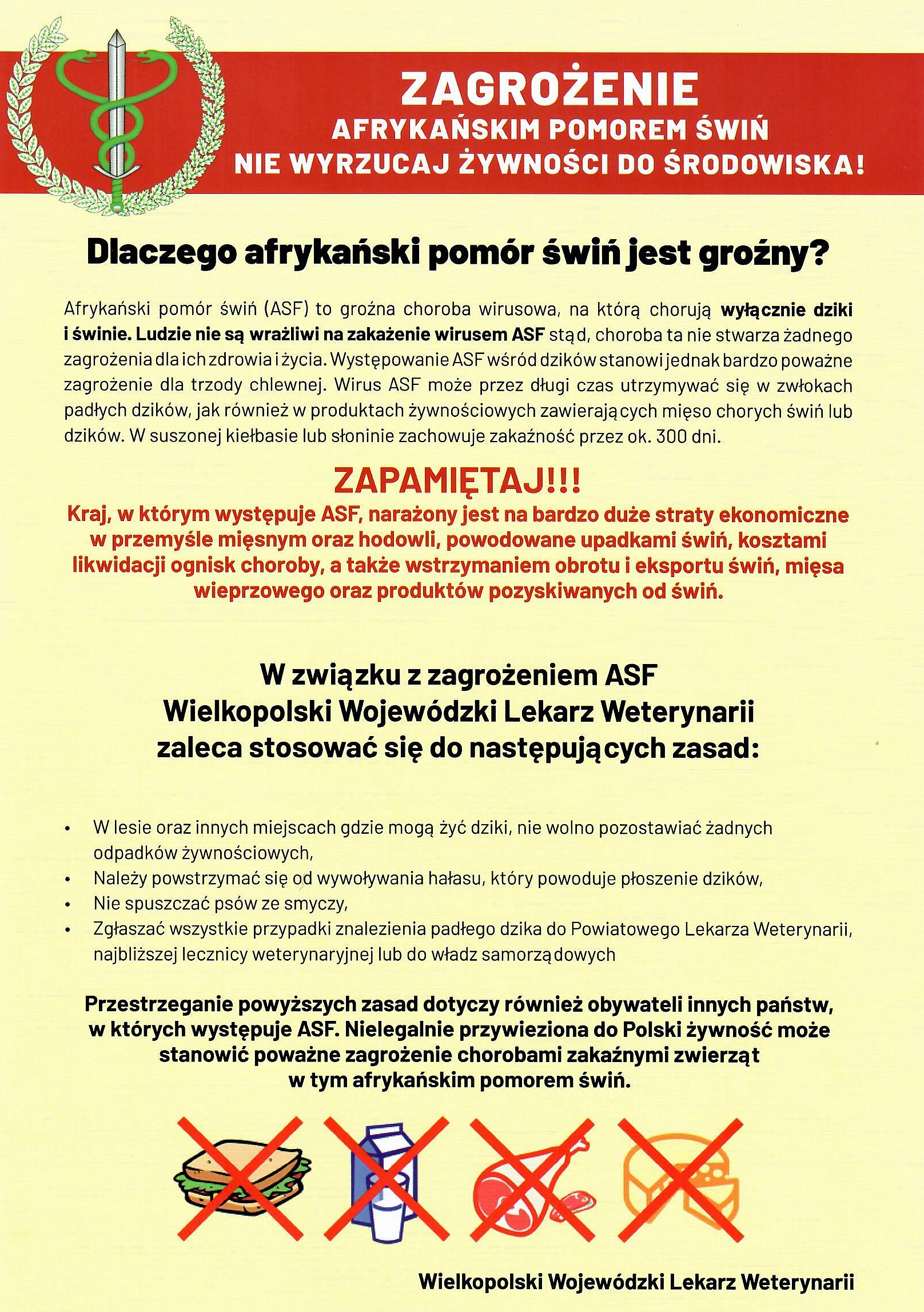 ZAGROŻENIE
AFRYKAŃSKIM POMOREM ŚWIŃ
NIE WYRZUCAJ ŻYWNOŚCI DO ŚRODOWISKA!

Dlaczego afrykański pomór świń jest groźny?

Afrykański pomór świń (ASF) to groźna choroba wirusowa, na którą chorują wyłącznie dziki i świnie. Ludzie nie są wrażliwi na zakażenie wirusem ASF stąd, choroba ta nie stwarza żadnego zagrożenia dla ich zdrowia i życia. Występowanie ASF wśród dzików stanowi jednak bardzo poważne zagrożenie dla trzody chlewnej. Wirus ASF może przez długi czas utrzymywać się w zwłokach padłych dzików, jak również w produktach żywnościowych zawierających mięso chorych świń lub dzików. W suszonej kiełbasie lub słoninie zachowuje zakaźność przez ok. 300 dni.

ZAPAMIĘTAJ!!!
Kraj, w którym występuje ASF, narażony jest na bardzo duże straty ekonomiczne w przemyśle mięsnym oraz hodowli, powodowane upadkami świń, kosztami likwidacji ognisk choroby, a także wstrzymaniem obrotu i eksportu świń, mięsa wieprzowego oraz produktów pozyskiwanych od świń.

W związku z zagrożeniem ASF
Wielkopolski Wojewódzki Lekarz Weterynarii
zaleca stosować się do następujących zasad:

• W lesie oraz innych miejscach gdzie mogą żyć dziki, nie wolno pozostawiać żadnych odpadków żywnościowych,
• Należy powstrzymać się od wywoływania hałasu, który powoduje płoszenie dzików,
• Nie spuszczać psów ze smyczy,
• Zgłaszać wszystkie przypadki znalezienia padłego dzika do Powiatowego Lekarza Weterynarii, najbliższej lecznicy weterynaryjnej lub do władz samorządowych

Przestrzeganie powyższych zasad dotyczy również obywateli innych państw, w których występuje ASF. Nielegalnie przywieziona do Polski żywność może stanowić poważne zagrożenie chorobami zakaźnymi zwierząt w tym afrykańskim pomorem świń.

Wielkopolski Wojewódzki Lekarz Weterynarii